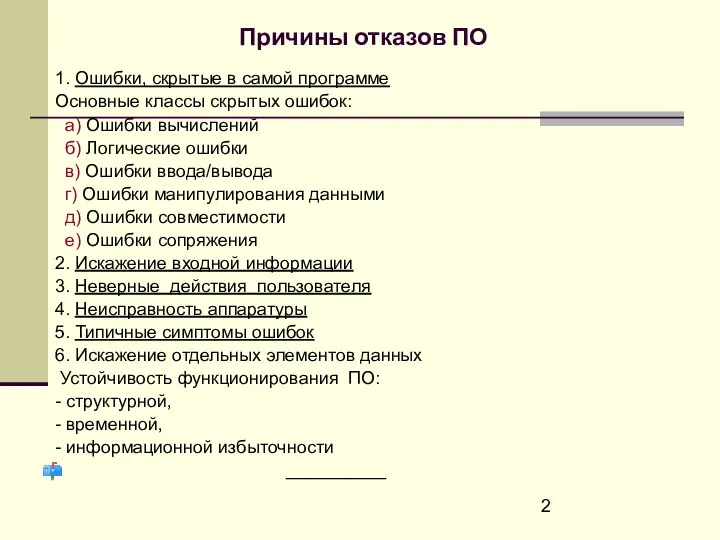 Причины отказов ПО

1. Ошибки, скрытые в самой программе
Основные классы скрытых ошибок:
а) Ошибки вычислений
б) Логические ошибки
в) Ошибки ввода/вывода
г) Ошибки манипулирования данными
д) Ошибки совместимости
е) Ошибки сопряжения
2. Искажение входной информации
3. Неверные действия пользователя
4. Неисправность аппаратуры
5. Типичные симптомы ошибок
6. Искажение отдельных элементов данных
Устойчивость функционирования ПО:
- структурной,
- временной,
- информационной избыточности

2